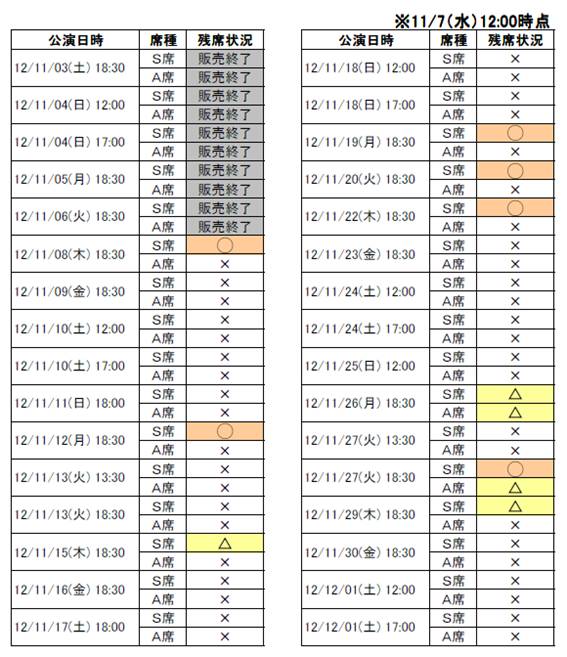 ※11/7(水)12:00時点

| 公演日時 | 席種 | 残席状況 |
|---|---|---|
| 12/11/03(土) 18:30 | S席 | 販売終了 |
| | A席 | 販売終了 |
| 12/11/04(日) 12:00 | S席 | 販売終了 |
| | A席 | 販売終了 |
| 12/11/04(日) 17:00 | S席 | 販売終了 |
| | A席 | 販売終了 |
| 12/11/05(月) 18:30 | S席 | 販売終了 |
| | A席 | 販売終了 |
| 12/11/06(火) 18:30 | S席 | 販売終了 |
| | A席 | 販売終了 |
| 12/11/08(木) 18:30 | S席 | ○ |
| | A席 | × |
| 12/11/09(金) 18:30 | S席 | × |
| | A席 | × |
| 12/11/10(土) 12:00 | S席 | × |
| | A席 | × |
| 12/11/10(土) 17:00 | S席 | × |
| | A席 | × |
| 12/11/11(日) 18:00 | S席 | × |
| | A席 | × |
| 12/11/12(月) 18:30 | S席 | ○ |
| | A席 | × |
| 12/11/13(火) 13:30 | S席 | × |
| | A席 | × |
| 12/11/13(火) 18:30 | S席 | × |
| | A席 | × |
| 12/11/15(木) 18:30 | S席 | △ |
| | A席 | × |
| 12/11/16(金) 18:30 | S席 | × |
| | A席 | × |
| 12/11/17(土) 18:00 | S席 | × |
| | A席 | × |

| 公演日時 | 席種 | 残席状況 |
|---|---|---|
| 12/11/18(日) 12:00 | S席 | × |
| | A席 | × |
| 12/11/18(日) 17:00 | S席 | × |
| | A席 | × |
| 12/11/19(月) 18:30 | S席 | ○ |
| | A席 | × |
| 12/11/20(火) 18:30 | S席 | ○ |
| | A席 | × |
| 12/11/22(木) 18:30 | S席 | ○ |
| | A席 | × |
| 12/11/23(金) 18:30 | S席 | × |
| | A席 | × |
| 12/11/24(土) 12:00 | S席 | × |
| | A席 | × |
| 12/11/24(土) 17:00 | S席 | × |
| | A席 | × |
| 12/11/25(日) 12:00 | S席 | × |
| | A席 | × |
| 12/11/26(月) 18:30 | S席 | △ |
| | A席 | △ |
| 12/11/27(火) 13:30 | S席 | × |
| | A席 | × |
| 12/11/27(火) 18:30 | S席 | ○ |
| | A席 | △ |
| 12/11/29(木) 18:30 | S席 | △ |
| | A席 | × |
| 12/11/30(金) 18:30 | S席 | × |
| | A席 | × |
| 12/12/01(土) 12:00 | S席 | × |
| | A席 | × |
| 12/12/01(土) 17:00 | S席 | × |
| | A席 | × |